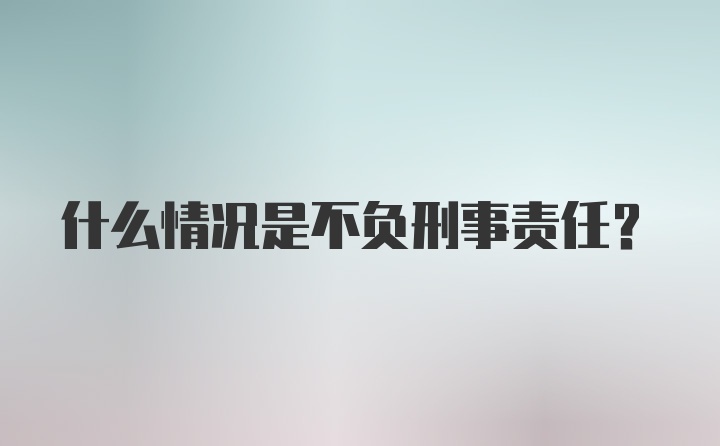 什么情况是不负刑事责任？